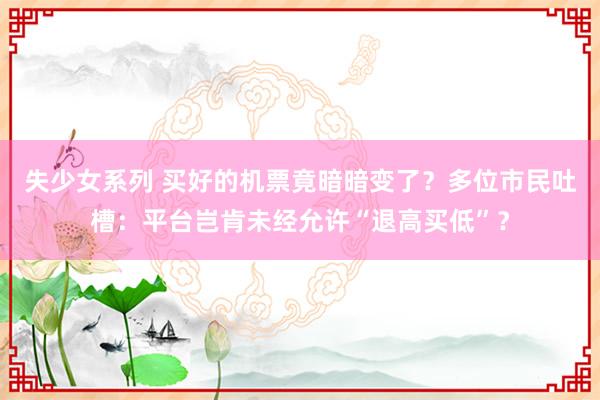 失少女系列 买好的机票竟暗暗变了？多位市民吐槽：平台岂肯未经允许“退高买低”？